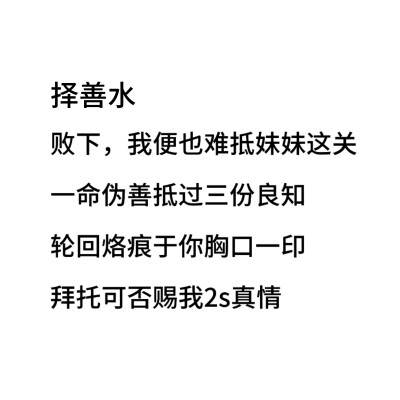 择善水

败下，我便也难抵妹妹这关

一命伪善抵过三份良知

轮回烙痕于你胸口一印

拜托可否赐我2s真情